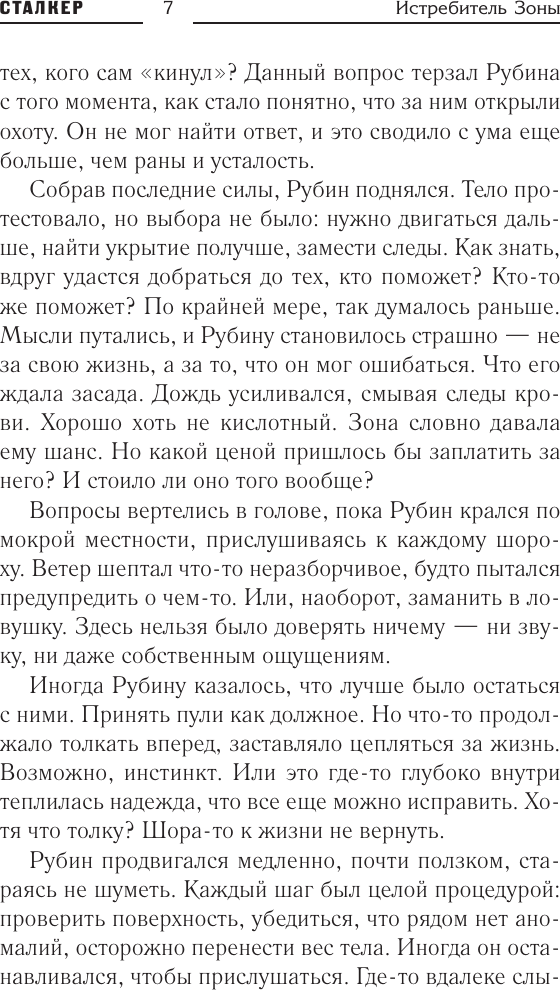 СТАЛКЕР 7 Истребитель Зоны

тех, кого сам «кинул»? Данный вопрос терзал Рубина с того момента, как стало понятно, что за ним открыли охоту. Он не мог найти ответ, и это сводило с ума еще больше, чем раны и усталость.

Собрав последние силы, Рубин поднялся. Тело протестовало, но выбора не было: нужно двигаться дальше, найти укрытие получше, замести следы. Как знать, вдруг удастся добраться до тех, кто поможет? Кто-то же поможет? По крайней мере, так думалось раньше. Мысли путались, и Рубину становилось страшно — не за свою жизнь, а за то, что он мог ошибаться. Что его ждала засада. Дождь усиливался, смывая следы крови. Хорошо хоть не кислотный. Зона словно давала ему шанс. Но какой ценой пришлось бы заплатить за него? И стоило ли оно того вообще?

Вопросы вертелись в голове, пока Рубин крался по мокрой местности, прислушиваясь к каждому шороху. Ветер шептал что-то неразборчивое, будто пытался предупредить о чем-то. Или, наоборот, заманить в ловушку. Здесь нельзя было доверять ничему — ни звуку, ни даже собственным ощущениям.

Иногда Рубину казалось, что лучше было остаться с ними. Принять пули как должное. Но что-то продолжало толкать вперед, заставляло цепляться за жизнь. Возможно, инстинкт. Или это где-то глубоко внутри теплилась надежда, что все еще можно исправить. Хотя что толку? Шора-то к жизни не вернуть.

Рубин продвигался медленно, почти ползком, стараясь не шуметь. Каждый шаг был целой процедурой: проверить поверхность, убедиться, что рядом нет аномалий, осторожно перенести вес тела. Иногда он останавливался, чтобы прислушаться. Где-то вдалеке слы-